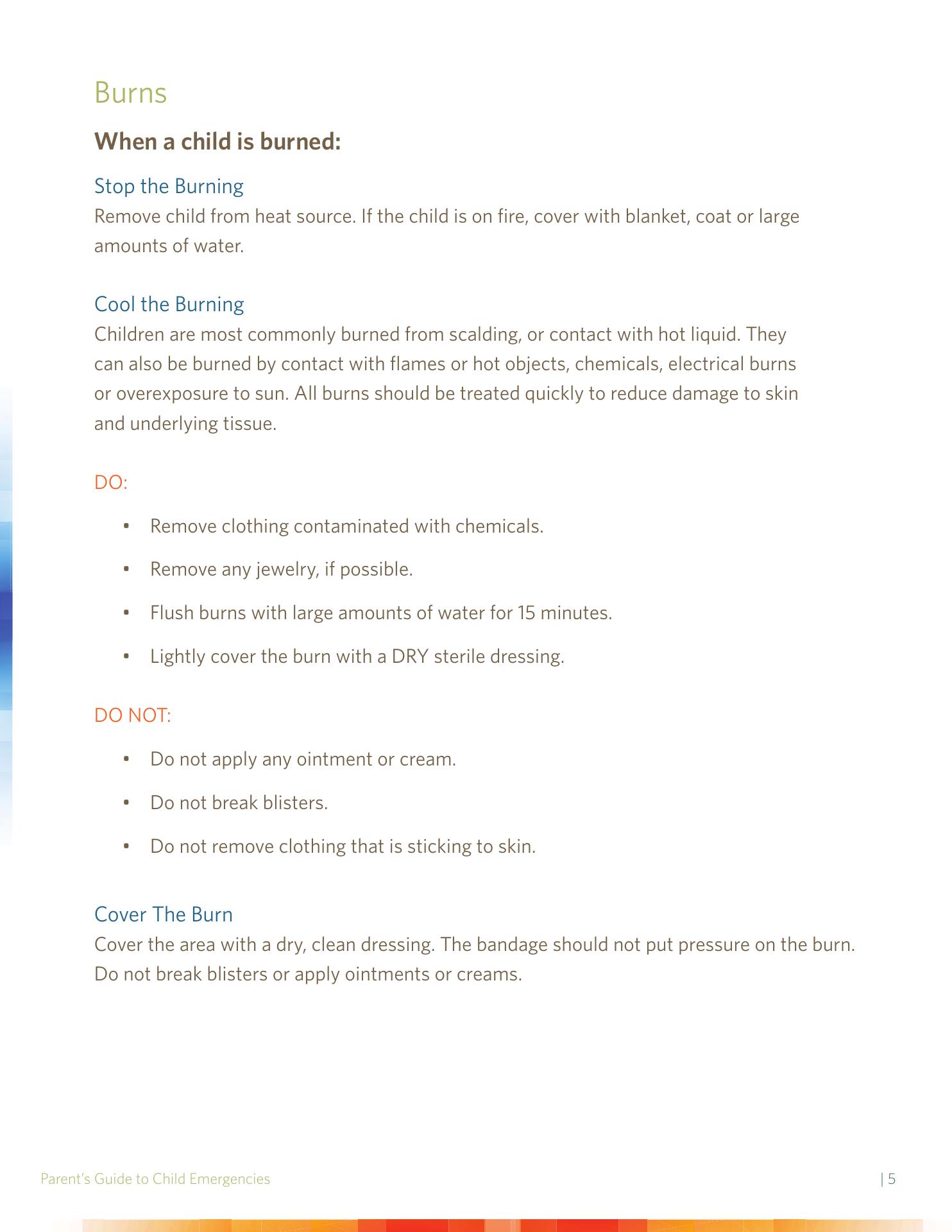 Burns

When a child is burned:

Stop the Burning
Remove child from heat source. If the child is on fire, cover with blanket, coat or large amounts of water.

Cool the Burning
Children are most commonly burned from scalding, or contact with hot liquid. They can also be burned by contact with flames or hot objects, chemicals, electrical burns or overexposure to sun. All burns should be treated quickly to reduce damage to skin and underlying tissue.

DO:

• Remove clothing contaminated with chemicals.
• Remove any jewelry, if possible.
• Flush burns with large amounts of water for 15 minutes.
• Lightly cover the burn with a DRY sterile dressing.

DO NOT:

• Do not apply any ointment or cream.
• Do not break blisters.
• Do not remove clothing that is sticking to skin.

Cover The Burn
Cover the area with a dry, clean dressing. The bandage should not put pressure on the burn. Do not break blisters or apply ointments or creams.

Parent's Guide to Child Emergencies | 5